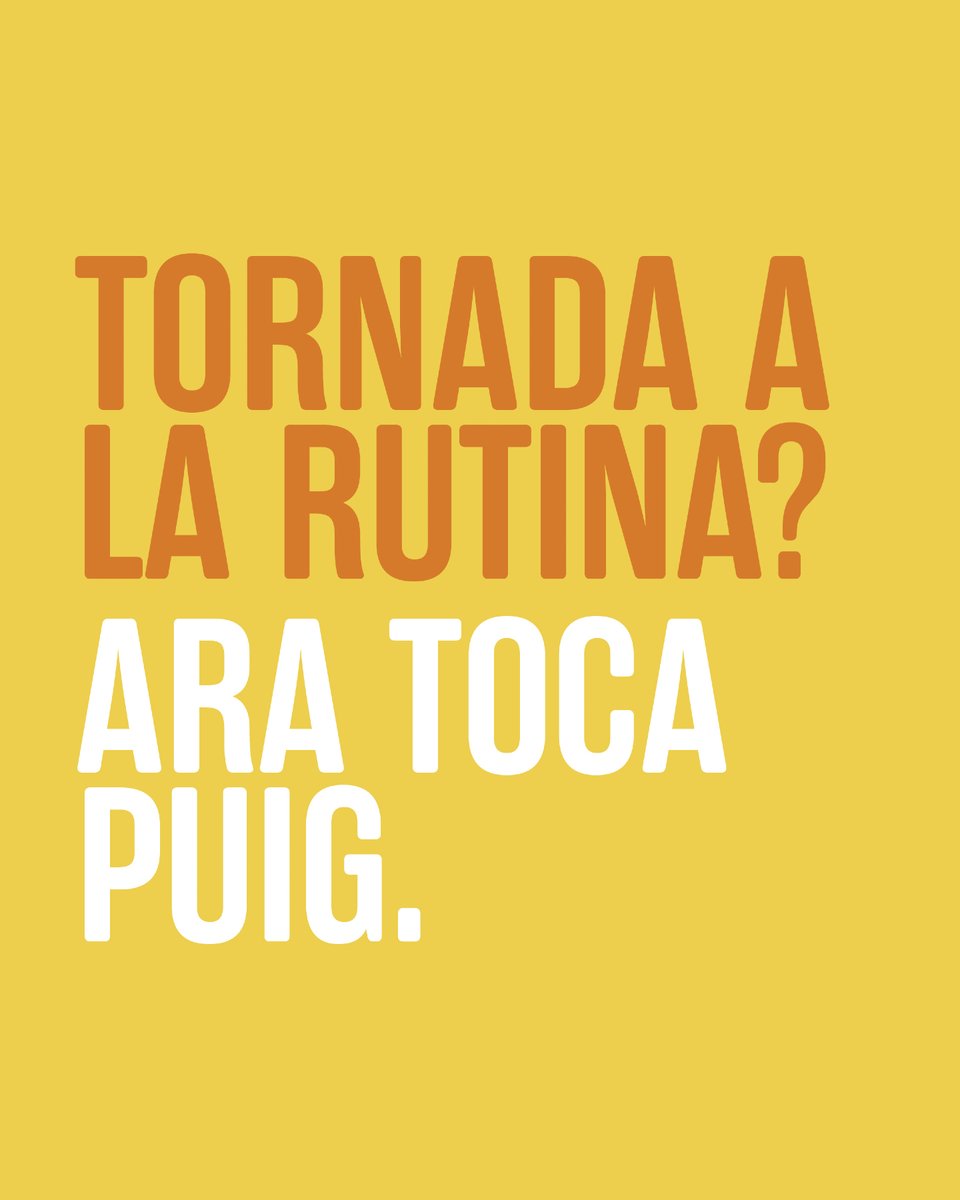 TORNADA A LA RUTINA?

ARA TOCA PUIG.